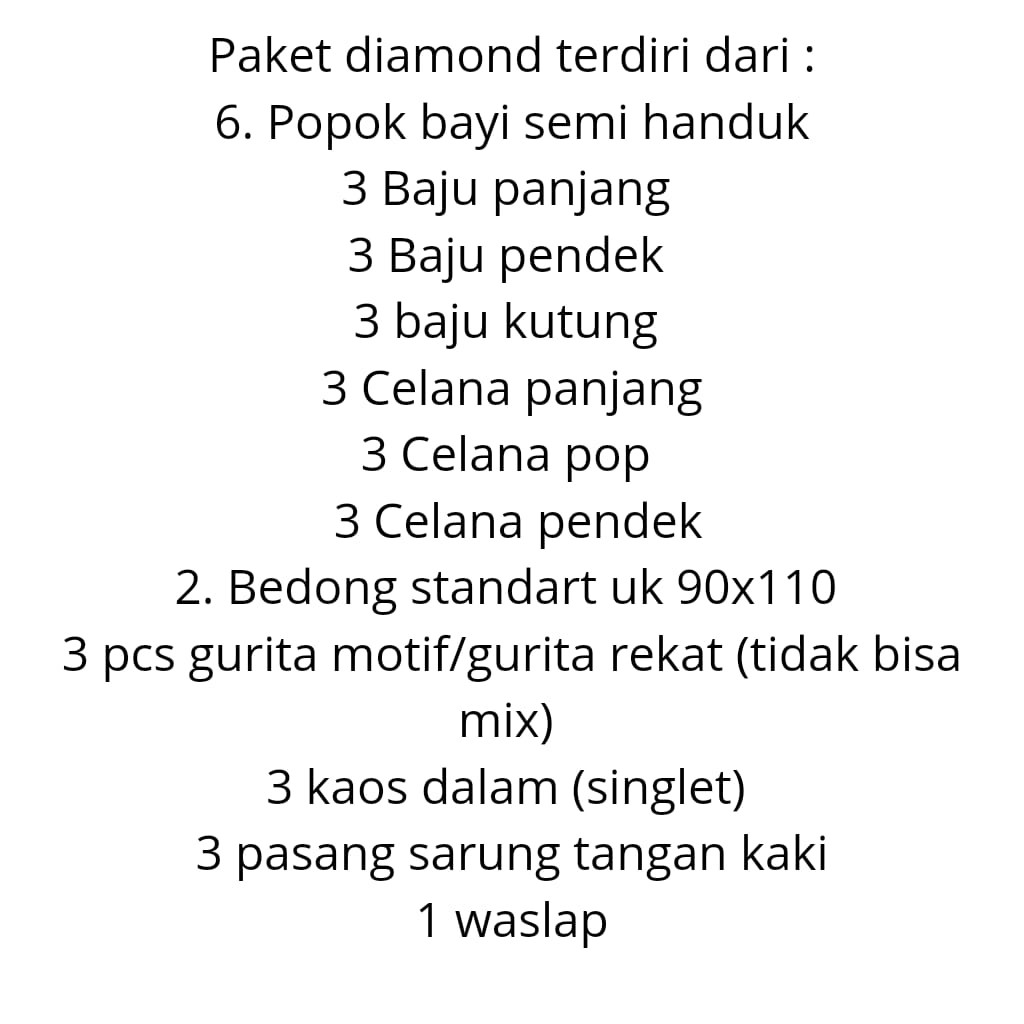 Paket diamond terdiri dari :
6. Popok bayi semi handuk
3 Baju panjang
3 Baju pendek
3 baju kutung
3 Celana panjang
3 Celana pop
3 Celana pendek
2. Bedong standart uk 90x110
3 pcs gurita motif/gurita rekat (tidak bisa mix)
3 kaos dalam (singlet)
3 pasang sarung tangan kaki
1 waslap